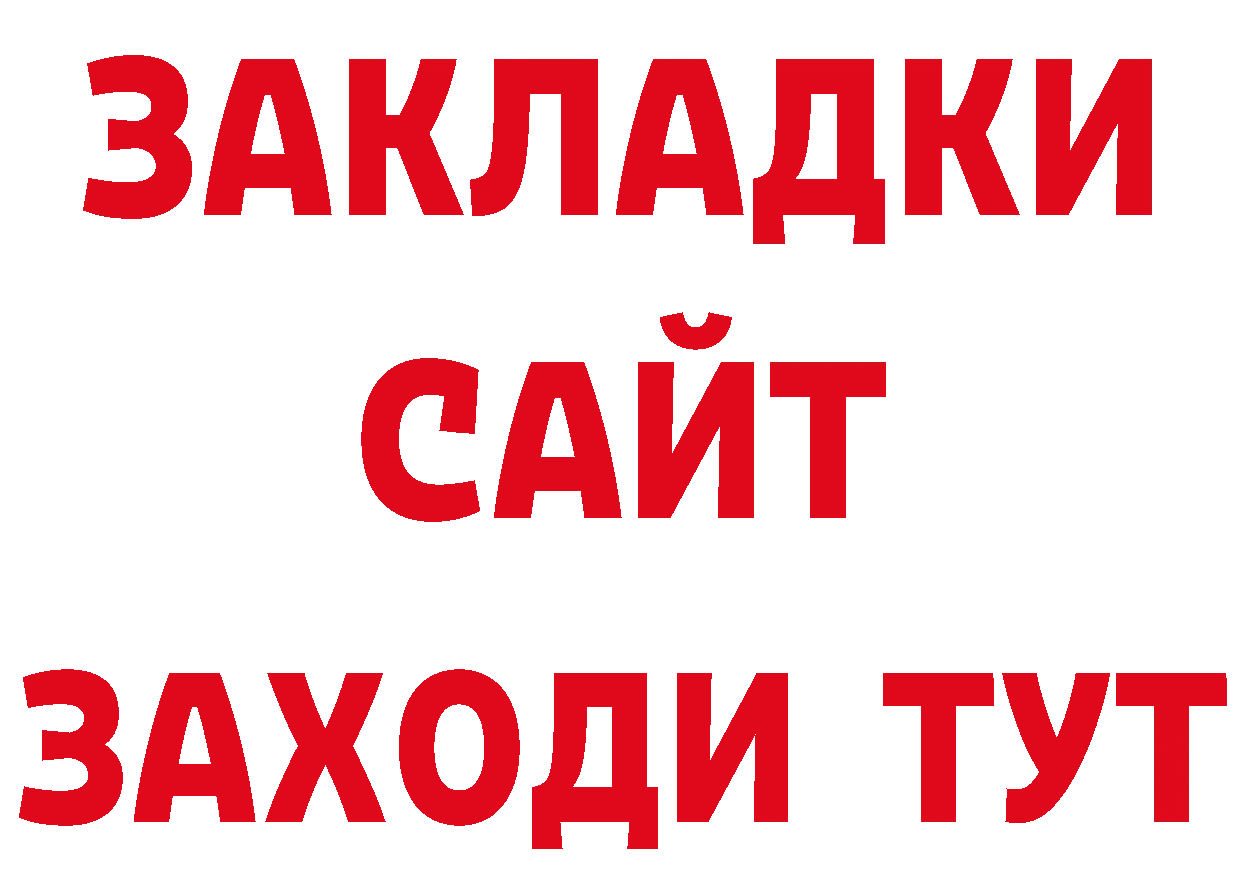 ЗАКЛАДКИ
САЙТ
ЗАХОДИ ТУТ